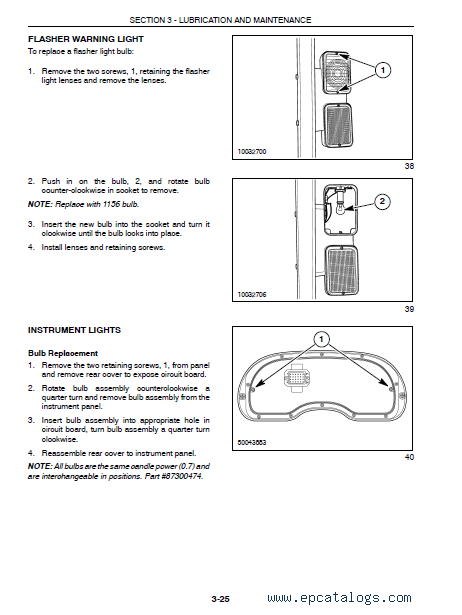 SECTION 3 - LUBRICATION AND MAINTENANCE

FLASHER WARNING LIGHT

To replace a flasher light bulb:

1. Remove the two screws, 1, retaining the flasher light lenses and remove the lenses.

1

10032700

38

2. Push in on the bulb, 2, and rotate bulb counter-clockwise in socket to remove.

NOTE: Replace with 1156 bulb.

3. Insert the new bulb into the socket and turn it clockwise until the bulb locks into place.

4. Install lenses and retaining screws.

2

10032706

39

INSTRUMENT LIGHTS

Bulb Replacement

1. Remove the two retaining screws, 1, from panel and remove rear cover to expose circuit board.

2. Rotate bulb assembly counterclockwise a quarter turn and remove bulb assembly from the instrument panel.

3. Insert bulb assembly into appropriate hole in circuit board, turn bulb assembly a quarter turn clockwise.

4. Reassemble rear cover to instrument panel.

NOTE: All bulbs are the same candle power (0.7) and are interchangeable in positions. Part #87300474.

1

50043663

40

3-25

www.epcatalogs.com